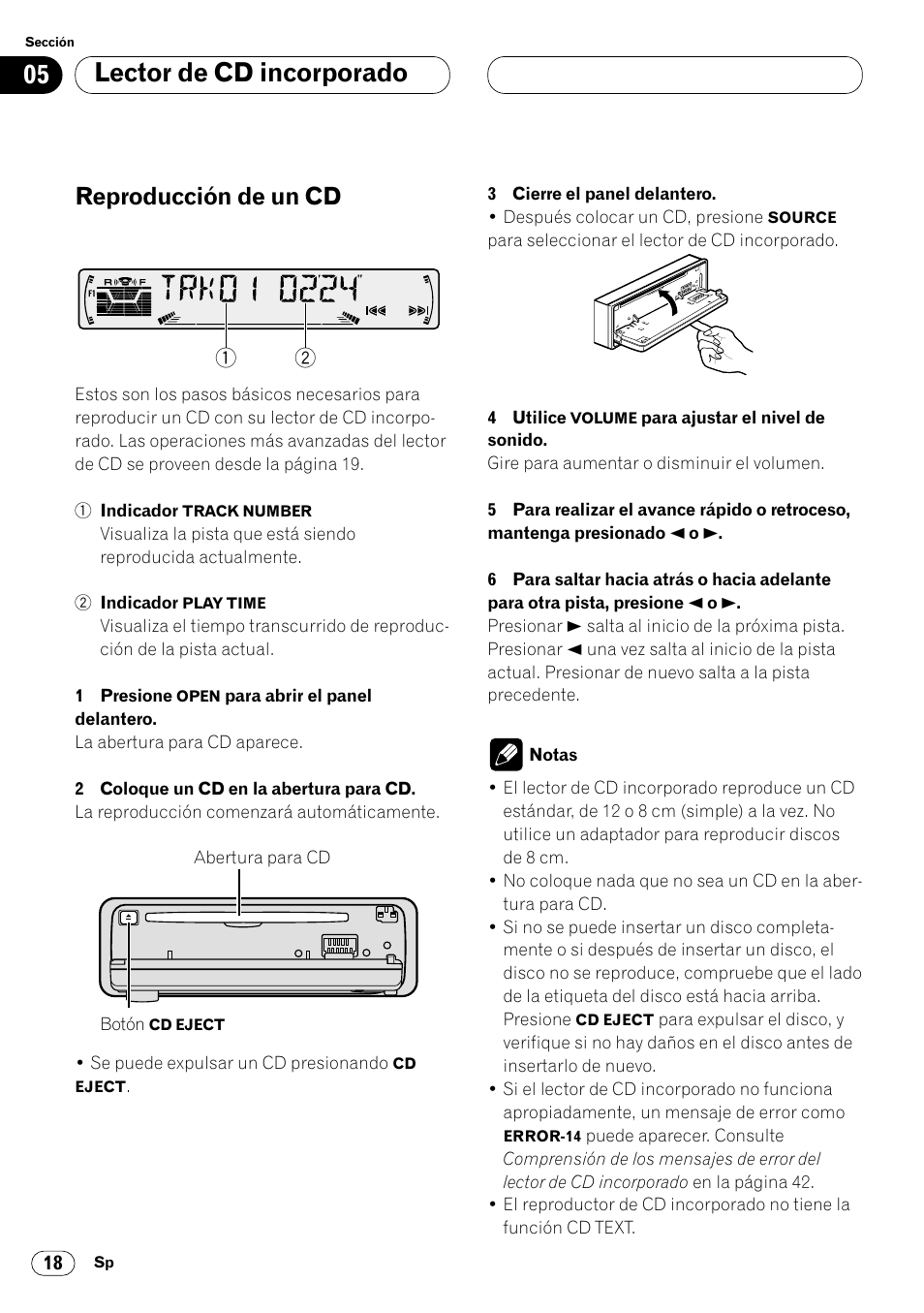 Sección

05 Lector de CD incorporado

Reproducción de un CD

TRK01 0224

① ②

Estos son los pasos básicos necesarios para reproducir un CD con su lector de CD incorporado. Las operaciones más avanzadas del lector de CD se proveen desde la página 19.

① Indicador TRACK NUMBER
Visualiza la pista que está siendo reproducida actualmente.

② Indicador PLAY TIME
Visualiza el tiempo transcurrido de reproducción de la pista actual.

1 Presione OPEN para abrir el panel delantero.
La abertura para CD aparece.

2 Coloque un CD en la abertura para CD.
La reproducción comenzará automáticamente.

Abertura para CD

Botón CD EJECT

• Se puede expulsar un CD presionando CD EJECT.

3 Cierre el panel delantero.
• Después colocar un CD, presione SOURCE para seleccionar el lector de CD incorporado.

4 Utilice VOLUME para ajustar el nivel de sonido.
Gire para aumentar o disminuir el volumen.

5 Para realizar el avance rápido o retroceso, mantenga presionado ◄ o ►.

6 Para saltar hacia atrás o hacia adelante para otra pista, presione ◄ o ►.
Presionar ► salta al inicio de la próxima pista. Presionar ◄ una vez salta al inicio de la pista actual. Presionar de nuevo salta a la pista precedente.

Notas
• El lector de CD incorporado reproduce un CD estándar, de 12 o 8 cm (simple) a la vez. No utilice un adaptador para reproducir discos de 8 cm.
• No coloque nada que no sea un CD en la abertura para CD.
• Si no se puede insertar un disco completamente o si después de insertar un disco, el disco no se reproduce, compruebe que el lado de la etiqueta del disco está hacia arriba. Presione CD EJECT para expulsar el disco, y verifique si no hay daños en el disco antes de insertarlo de nuevo.
• Si el lector de CD incorporado no funciona apropiadamente, un mensaje de error como ERROR-14 puede aparecer. Consulte Comprensión de los mensajes de error del lector de CD incorporado en la página 42.
• El reproductor de CD incorporado no tiene la función CD TEXT.

18 Sp